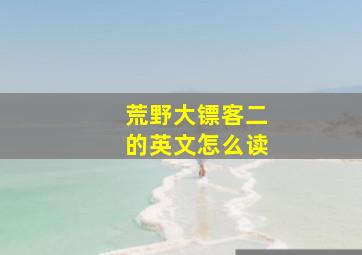 荒野大镖客二的英文怎么读